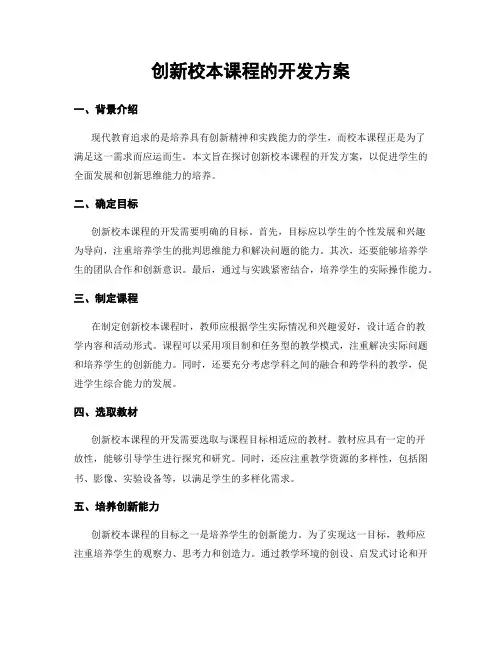 创新校本课程的开发方案

一、背景介绍

现代教育追求的是培养具有创新精神和实践能力的学生，而校本课程正是为了满足这一需求而应运而生。本文旨在探讨创新校本课程的开发方案，以促进学生的全面发展和创新思维能力的培养。

二、确定目标

创新校本课程的开发需要明确的目标。首先，目标应以学生的个性发展和兴趣为导向，注重培养学生的批判思维能力和解决问题的能力。其次，还要能够培养学生的团队合作和创新意识。最后，通过与实践紧密结合，培养学生的实际操作能力。

三、制定课程

在制定创新校本课程时，教师应根据学生实际情况和兴趣爱好，设计适合的教学内容和活动形式。课程可以采用项目制和任务型的教学模式，注重解决实际问题和培养学生的创新能力。同时，还要充分考虑学科之间的融合和跨学科的教学，促进学生综合能力的发展。

四、选取教材

创新校本课程的开发需要选取与课程目标相适应的教材。教材应具有一定的开放性，能够引导学生进行探究和研究。同时，还应注重教学资源的多样性，包括图书、影像、实验设备等，以满足学生的多样化需求。

五、培养创新能力

创新校本课程的目标之一是培养学生的创新能力。为了实现这一目标，教师应注重培养学生的观察力、思考力和创造力。通过教学环境的创设、启发式讨论和开